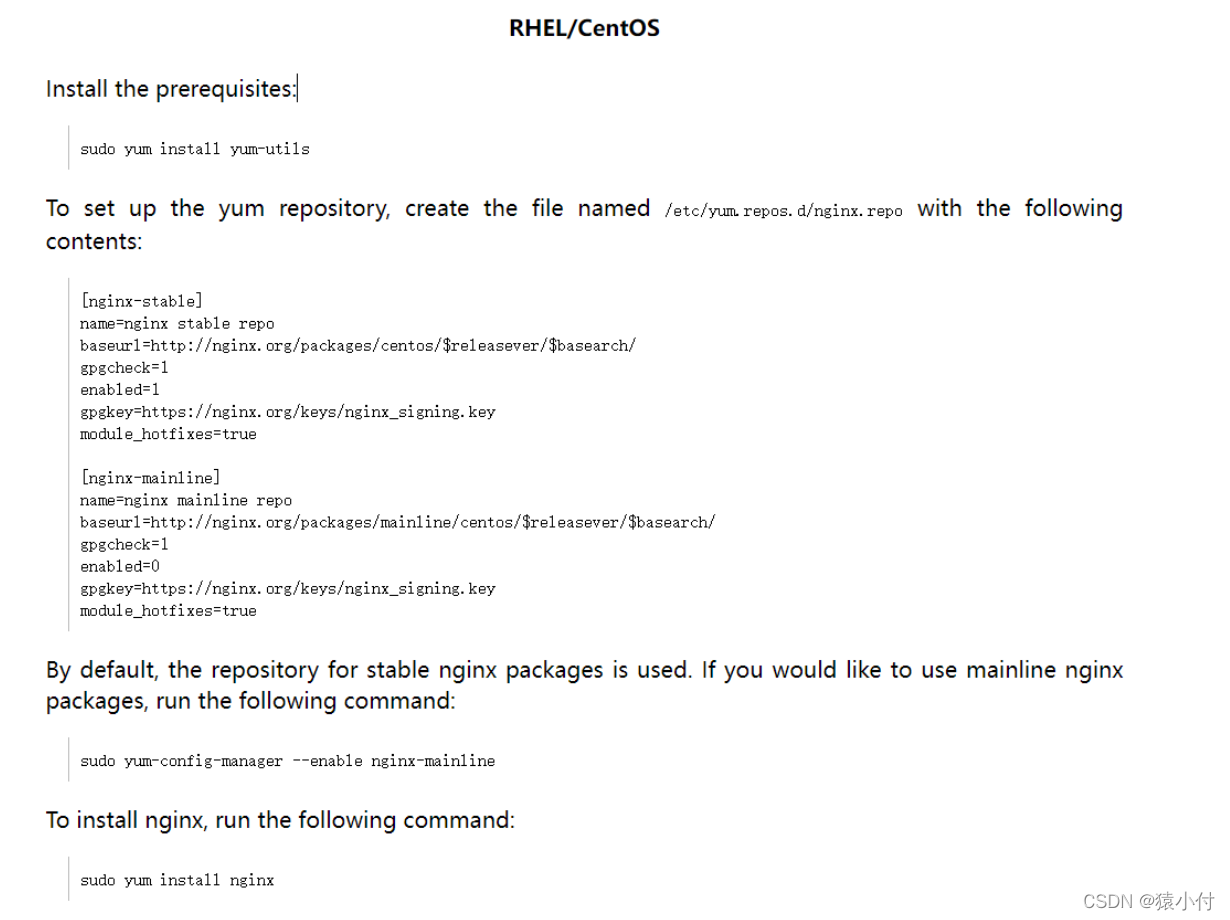 RHEL/CentOS

Install the prerequisites:

sudo yum install yum-utils

To set up the yum repository, create the file named /etc/yum.repos.d/nginx.repo with the following contents:

[nginx-stable]
name=nginx stable repo
baseurl=http://nginx.org/packages/centos/$releasever/$basearch/
gpgcheck=1
enabled=1
gpgkey=https://nginx.org/keys/nginx_signing.key
module_hotfixes=true

[nginx-mainline]
name=nginx mainline repo
baseurl=http://nginx.org/packages/mainline/centos/$releasever/$basearch/
gpgcheck=1
enabled=0
gpgkey=https://nginx.org/keys/nginx_signing.key
module_hotfixes=true

By default, the repository for stable nginx packages is used. If you would like to use mainline nginx packages, run the following command:

sudo yum-config-manager --enable nginx-mainline

To install nginx, run the following command:

sudo yum install nginx

CSDN @猿小付